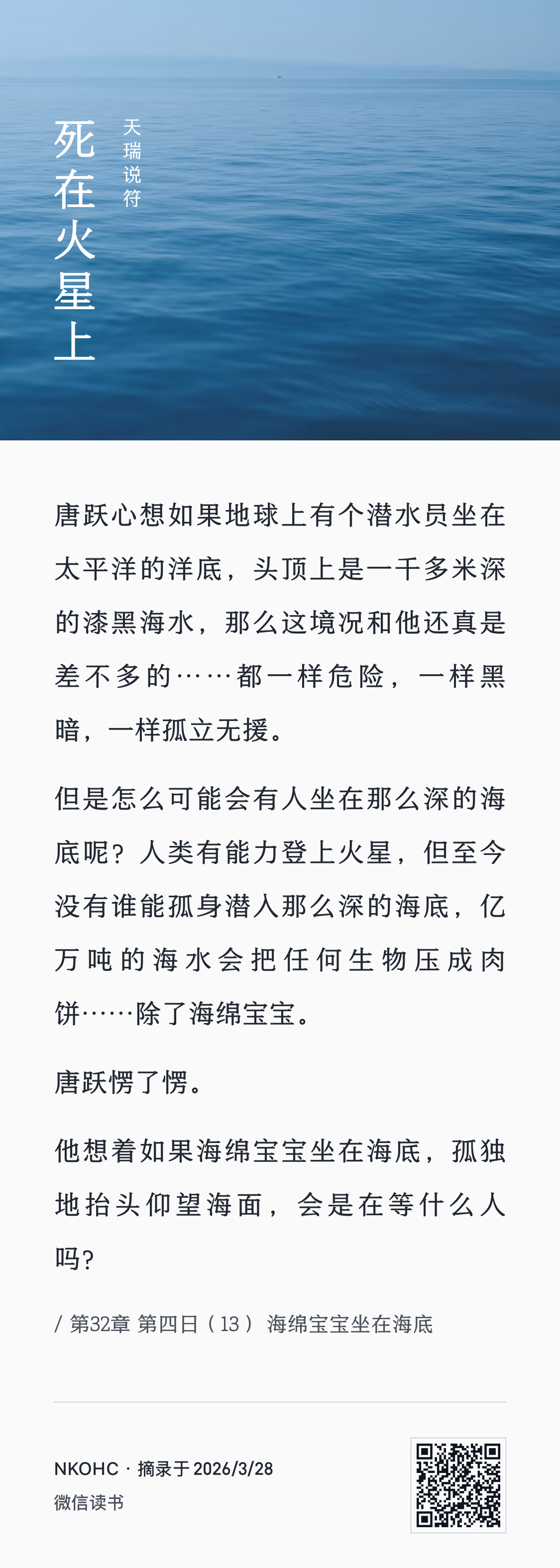 死在火星上

天瑞说符

唐跃心想如果地球上有个潜水员坐在太平洋的洋底，头顶上是一千多米深的漆黑海水，那么这境况和他还真是差不多的……都一样危险，一样黑暗，一样孤立无援。

但是怎么可能会有人坐在那么深的海底呢？人类有能力登上火星，但至今没有谁能孤身潜入那么深的海底，亿万吨的海水会把任何生物压成肉饼……除了海绵宝宝。

唐跃愣了愣。

他想着如果海绵宝宝坐在海底，孤独地抬头仰望海面，会是在等什么人吗？

/ 第32章 第四日（13） 海绵宝宝坐在海底

NKOHC · 摘录于 2026/3/28
微信读书